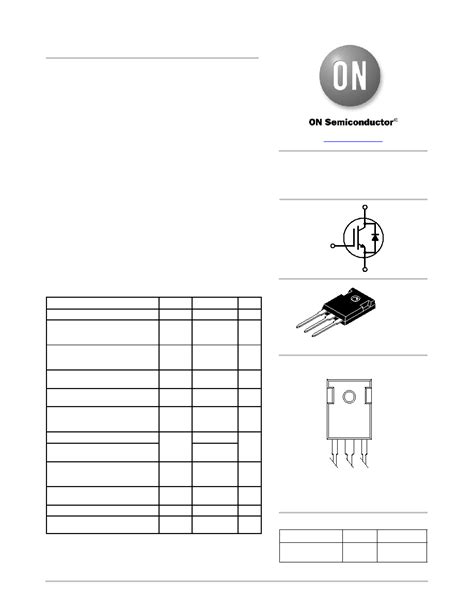 ON

ON Semiconductor®